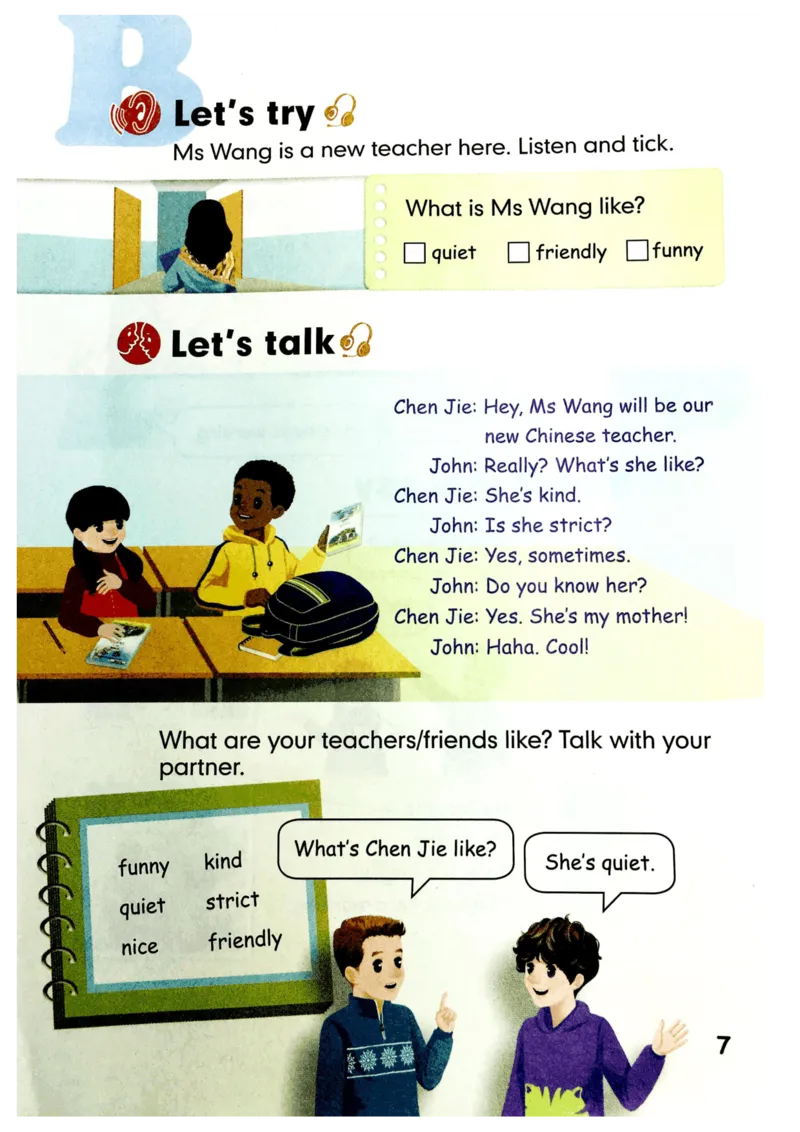 B

Let's try

Ms Wang is a new teacher here. Listen and tick.

What is Ms Wang like?

☐ quiet ☐ friendly ☐ funny

Let's talk

Chen Jie: Hey, Ms Wang will be our new Chinese teacher.
John: Really? What's she like?
Chen Jie: She's kind.
John: Is she strict?
Chen Jie: Yes, sometimes.
John: Do you know her?
Chen Jie: Yes. She's my mother!
John: Haha. Cool!

What are your teachers/friends like? Talk with your partner.

funny kind
quiet strict
nice friendly

What's Chen Jie like?

She's quiet.

7